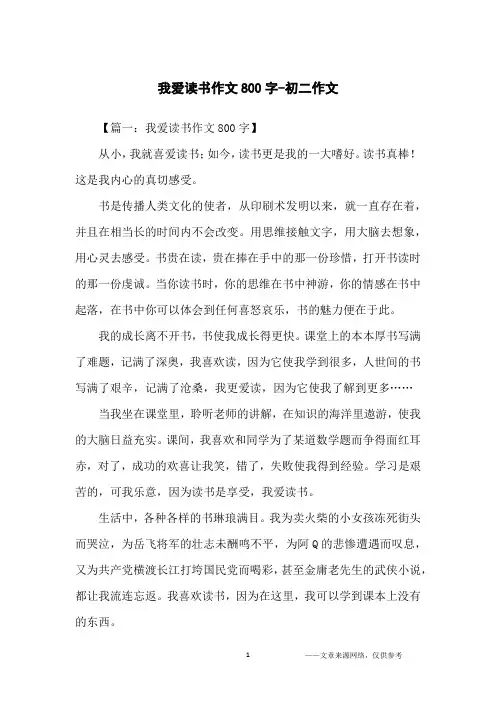 我爱读书作文800字-初二作文

【篇一：我爱读书作文800字】

从小，我就喜爱读书；如今，读书更是我的一大嗜好。读书真棒！这是我内心的真切感受。

书是传播人类文化的使者，从印刷术发明以来，就一直存在着，并且在相当长的时间内不会改变。用思维接触文字，用大脑去想象，用心灵去感受。书贵在读，贵在捧在手中的那一份珍惜，打开书读时的那一份虔诚。当你读书时，你的思维在书中神游，你的情感在书中起落，在书中你可以体会到任何喜怒哀乐，书的魅力便在于此。

我的成长离不开书，书使我成长得更快。课堂上的本本厚书写满了难题，记满了深奥，我喜欢读，因为它使我学到很多，人世间的书写满了艰辛，记满了沧桑，我更爱读，因为它使我了解到更多……

当我坐在课堂里，聆听老师的讲解，在知识的海洋里遨游，使我的大脑日益充实。课间，我喜欢和同学为了某道数学题而争得面红耳赤，对了，成功的欢喜让我笑，错了，失败使我得到经验。学习是艰苦的，可我乐意，因为读书是享受，我爱读书。

生活中，各种各样的书琳琅满目。我为卖火柴的小女孩冻死街头而哭泣，为岳飞将军的壮志未酬鸣不平，为阿Q的悲惨遭遇而叹息，又为共产党横渡长江打垮国民党而喝彩，甚至金庸老先生的武侠小说，都让我流连忘返。我喜欢读书，因为在这里，我可以学到课本上没有的东西。

1 ——文章来源网络，仅供参考